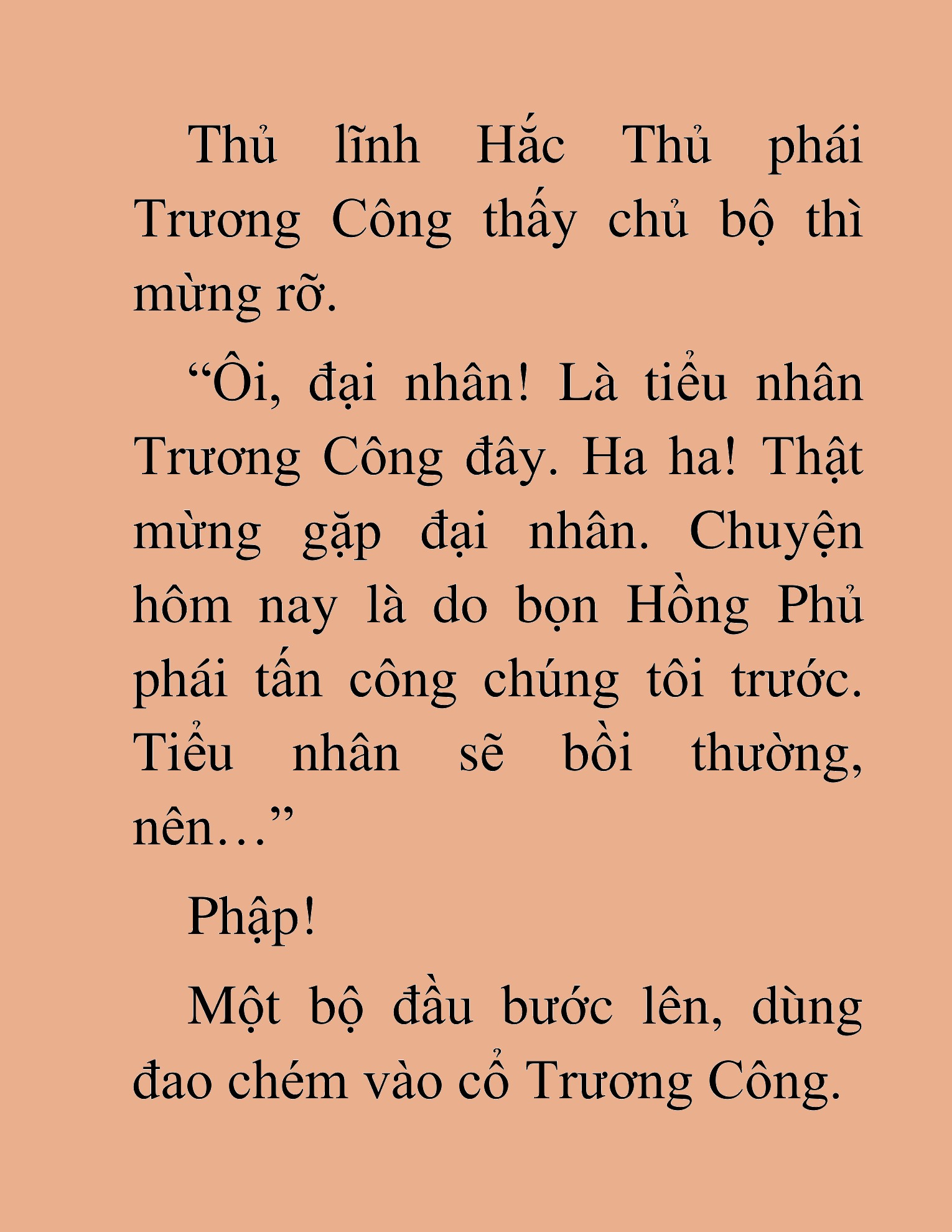 Thủ lĩnh Hắc Thủ phái Trương Công thấy chủ bộ thì mừng rỡ.

“Ôi, đại nhân! Là tiểu nhân Trương Công đây. Ha ha! Thật mừng gặp đại nhân. Chuyện hôm nay là do bọn Hồng Phủ phái tấn công chúng tôi trước. Tiểu nhân sẽ bồi thường, nên…”

Phập!

Một bộ đầu bước lên, dùng đao chém vào cổ Trương Công.